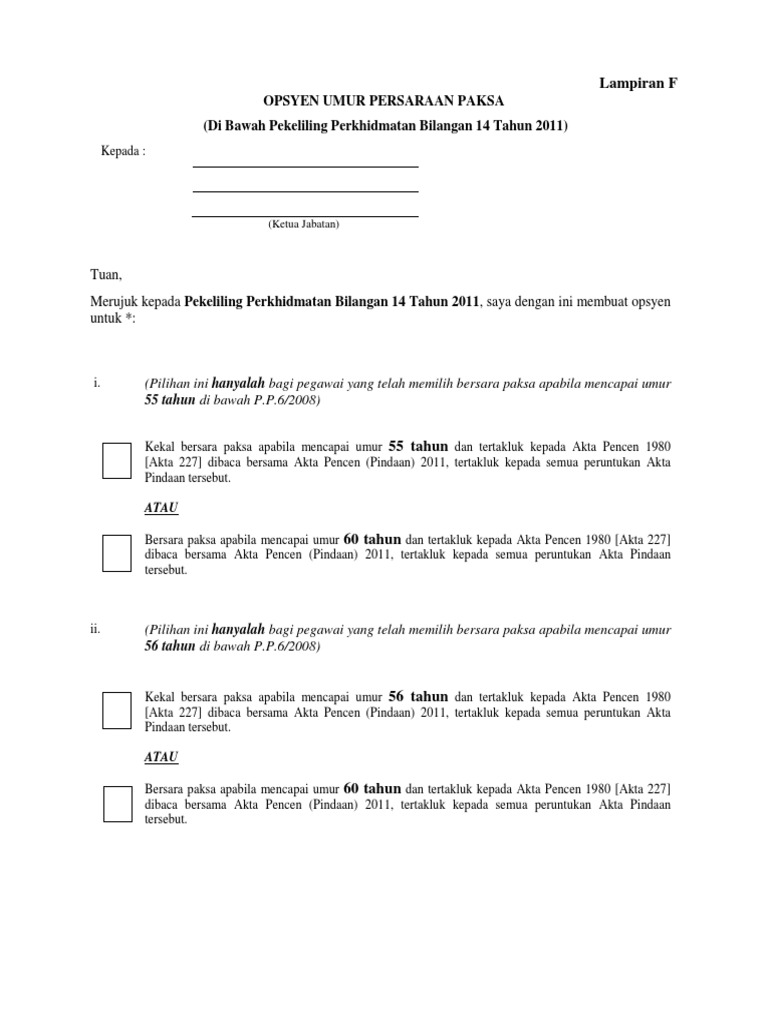 Lampiran F

OPSYEN UMUR PERSARAAN PAKSA

(Di Bawah Pekeliling Perkhidmatan Bilangan 14 Tahun 2011)

Kepada :

(Ketua Jabatan)

Tuan,

Merujuk kepada Pekeliling Perkhidmatan Bilangan 14 Tahun 2011, saya dengan ini membuat opsyen untuk *:

i. (Pilihan ini hanyalah bagi pegawai yang telah memilih bersara paksa apabila mencapai umur 55 tahun di bawah P.P.6/2008)

Kekal bersara paksa apabila mencapai umur 55 tahun dan tertakluk kepada Akta Pencen 1980 [Akta 227] dibaca bersama Akta Pencen (Pindaan) 2011, tertakluk kepada semua peruntukan Akta Pindaan tersebut.

ATAU

Bersara paksa apabila mencapai umur 60 tahun dan tertakluk kepada Akta Pencen 1980 [Akta 227] dibaca bersama Akta Pencen (Pindaan) 2011, tertakluk kepada semua peruntukan Akta Pindaan tersebut.

ii. (Pilihan ini hanyalah bagi pegawai yang telah memilih bersara paksa apabila mencapai umur 56 tahun di bawah P.P.6/2008)

Kekal bersara paksa apabila mencapai umur 56 tahun dan tertakluk kepada Akta Pencen 1980 [Akta 227] dibaca bersama Akta Pencen (Pindaan) 2011, tertakluk kepada semua peruntukan Akta Pindaan tersebut.

ATAU

Bersara paksa apabila mencapai umur 60 tahun dan tertakluk kepada Akta Pencen 1980 [Akta 227] dibaca bersama Akta Pencen (Pindaan) 2011, tertakluk kepada semua peruntukan Akta Pindaan tersebut.